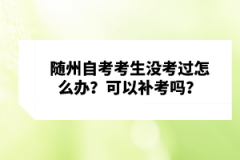 随州自考考生没考过怎么办？可以补考吗？